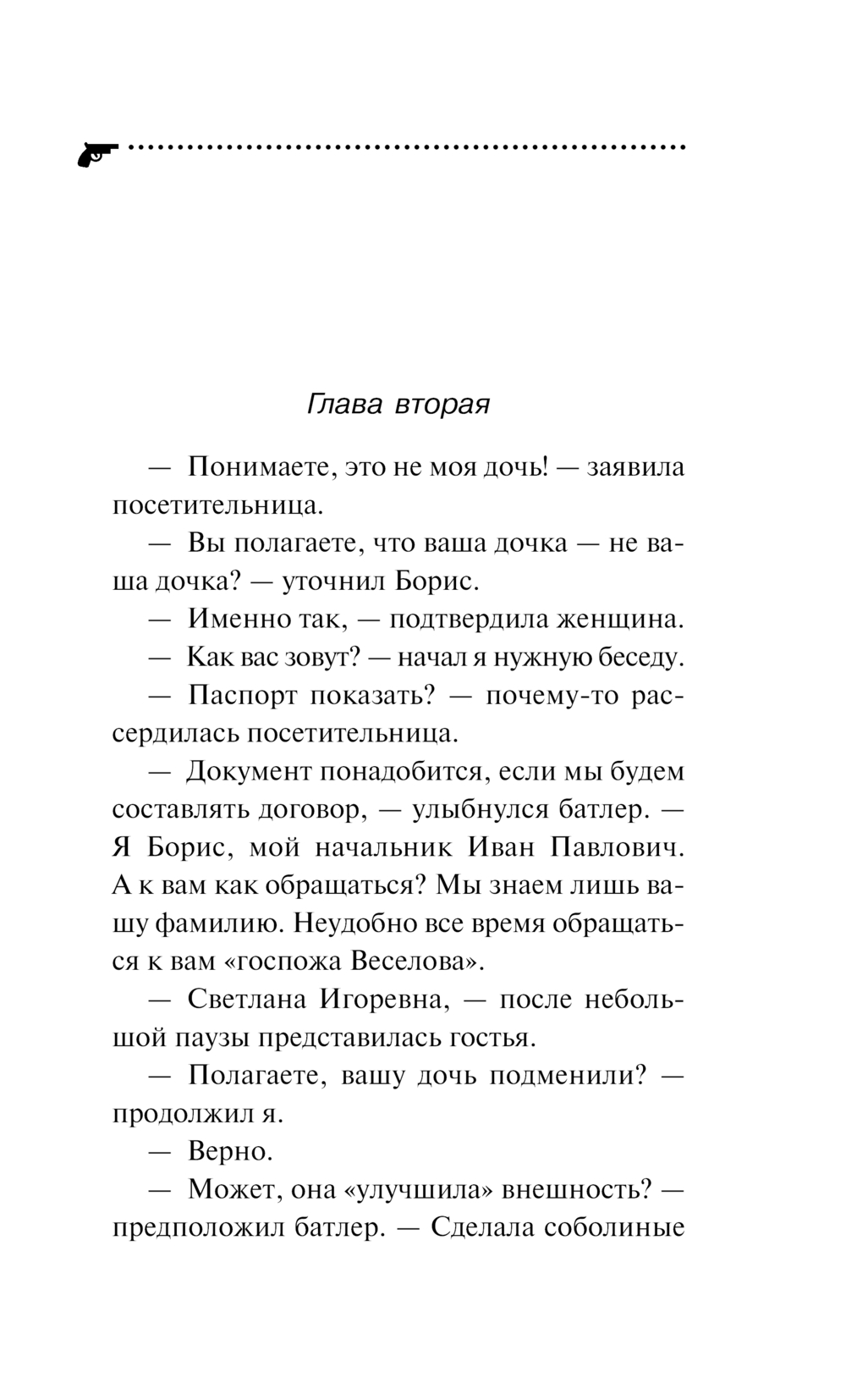 Глава вторая

— Понимаете, это не моя дочь! — заявила посетительница.

— Вы полагаете, что ваша дочка — не ваша дочка? — уточнил Борис.

— Именно так, — подтвердила женщина.

— Как вас зовут? — начал я нужную беседу.

— Паспорт показать? — почему-то рассердилась посетительница.

— Документ понадобится, если мы будем составлять договор, — улыбнулся батлер. — Я Борис, мой начальник Иван Павлович. А к вам как обращаться? Мы знаем лишь вашу фамилию. Неудобно все время обращаться к вам «госпожа Веселова».

— Светлана Игоревна, — после небольшой паузы представилась гостья.

— Полагаете, вашу дочь подменили? — продолжил я.

— Верно.

— Может, она «улучшила» внешность? — предположил батлер. — Сделала соболиные